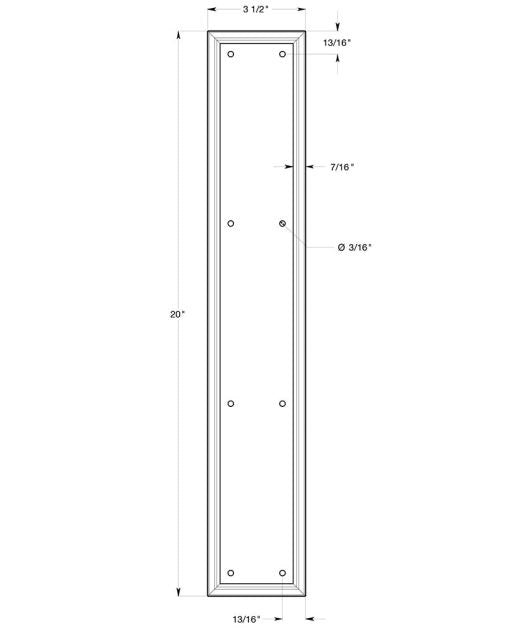 3 1/2"

13/16"

7/16"

Ø 3/16"

20"

13/16"